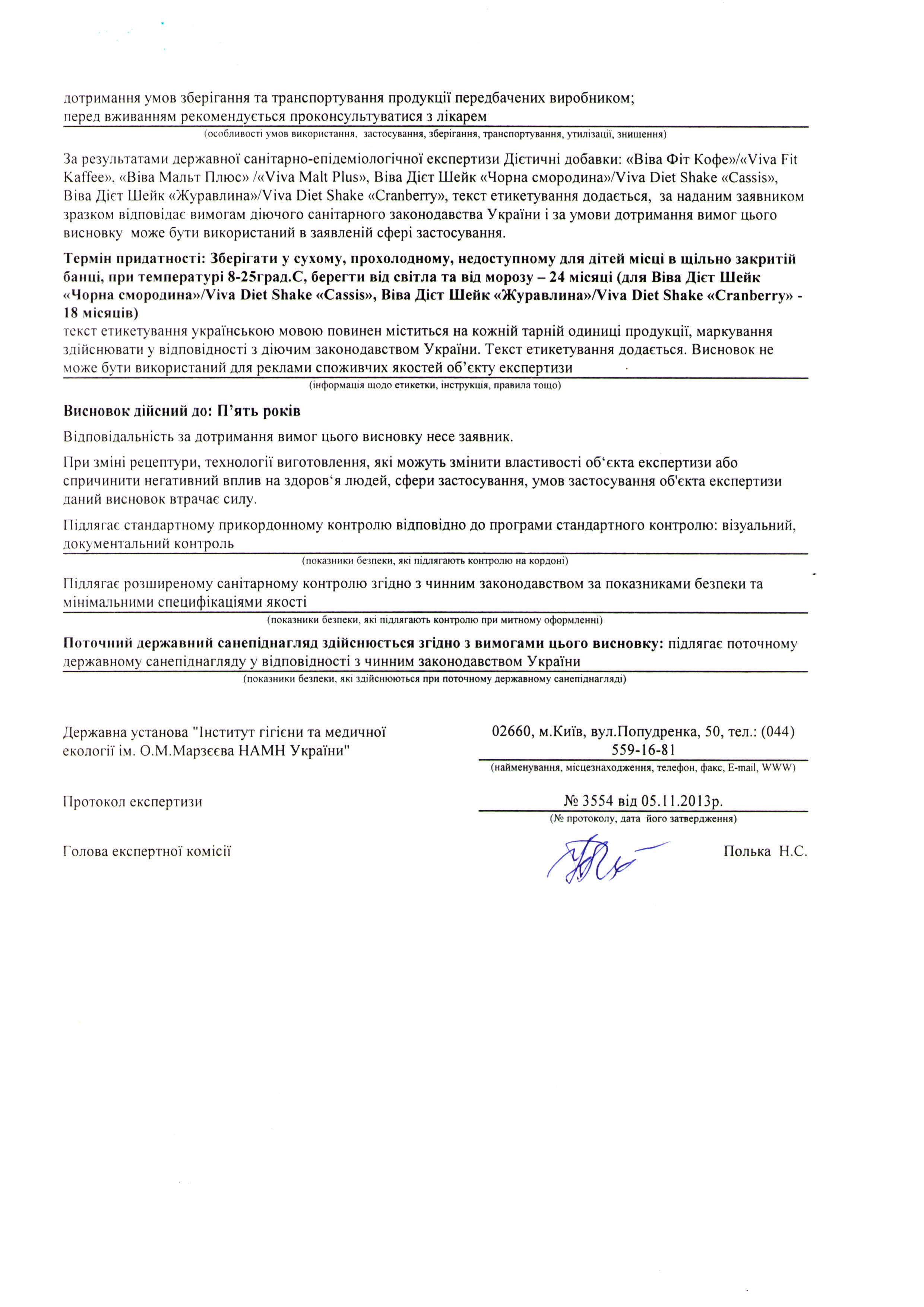 дотримання умов зберігання та транспортування продукції передбачених виробником; перед вживанням рекомендується проконсультуватися з лікарем

(особливості умов використання, застосування, зберігання, транспортування, утилізації, знищення)

За результатами державної санітарно-епідеміологічної експертизи Дієтичні добавки: «Віва Фіт Кофе»/«Viva Fit Kaffee», «Віва Мальт Плюс» /«Viva Malt Plus», Віва Дієт Шейк «Чорна смородина»/Viva Diet Shake «Cassis», Віва Дієт Шейк «Журавлина»/Viva Diet Shake «Cranberry», текст етикетування додається, за наданим заявником зразком відповідає вимогам діючого санітарного законодавства України і за умови дотримання вимог цього висновку може бути використаний в заявленій сфері застосування.

Термін придатності: Зберігати у сухому, прохолодному, недоступному для дітей місці в щільно закритій банці, при температурі 8-25град.С, берегти від світла та від морозу – 24 місяці (для Віва Дієт Шейк «Чорна смородина»/Viva Diet Shake «Cassis», Віва Дієт Шейк «Журавлина»/Viva Diet Shake «Cranberry» - 18 місяців)

текст етикетування українською мовою повинен міститься на кожній тарній одиниці продукції, маркування здійснювати у відповідності з діючим законодавством України. Текст етикетування додається. Висновок не може бути використаний для реклами споживчих якостей об'єкту експертизи

(інформація щодо етикетки, інструкція, правила тощо)

Висновок дійсний до: П'ять років

Відповідальність за дотримання вимог цього висновку несе заявник.

При зміні рецептури, технології виготовлення, які можуть змінити властивості об'єкта експертизи або спричинити негативний вплив на здоров'я людей, сфери застосування, умов застосування об'єкта експертизи даний висновок втрачає силу.

Підлягає стандартному прикордонному контролю відповідно до програми стандартного контролю: візуальний, документальний контроль

(показники безпеки, які підлягають контролю на кордоні)

Підлягає розширеному санітарному контролю згідно з чинним законодавством за показниками безпеки та мінімальними специфікаціями якості

(показники безпеки, які підлягають контролю при митному оформленні)

Поточний державний санепіднагляд здійснюється згідно з вимогами цього висновку: підлягає поточному державному санепіднагляду у відповідності з чинним законодавством України

(показники безпеки, які здійснюються при поточному державному санепіднагляді)

Державна установа "Інститут гігієни та медичної екології ім. О.М.Марзєєва НАМН України"

02660, м.Київ, вул.Попудренка, 50, тел.: (044) 559-16-81

(найменування, місцезнаходження, телефон, факс, E-mail, WWW)

Протокол експертизи

№ 3554 від 05.11.2013р.

(№ протоколу, дата його затвердження)

Голова експертної комісії

Полька Н.С.